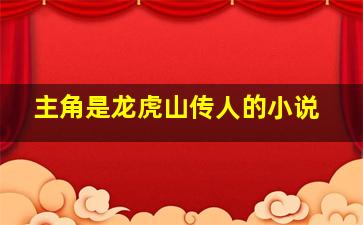 主角是龙虎山传人的小说